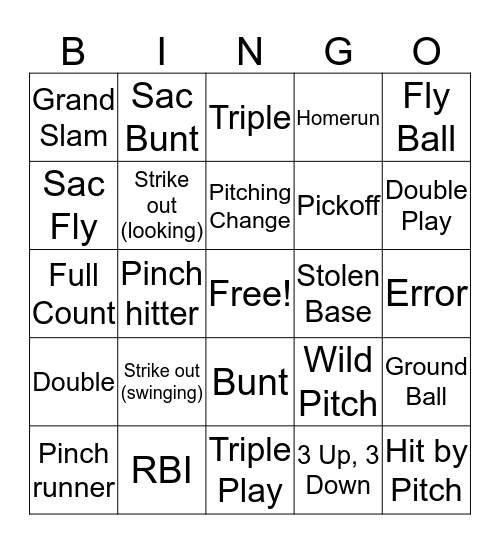 | B | I | N | G | O |
|---|---|---|---|---|
| Grand Slam | Sac Bunt | Triple | Homerun | Fly Ball |
| Sac Fly | Strike out (looking) | Pitching Change | Pickoff | Double Play |
| Full Count | Pinch hitter | Free! | Stolen Base | Error |
| Double | Strike out (swinging) | Bunt | Wild Pitch | Ground Ball |
| Pinch runner | RBI | Triple Play | 3 Up, 3 Down | Hit by Pitch |